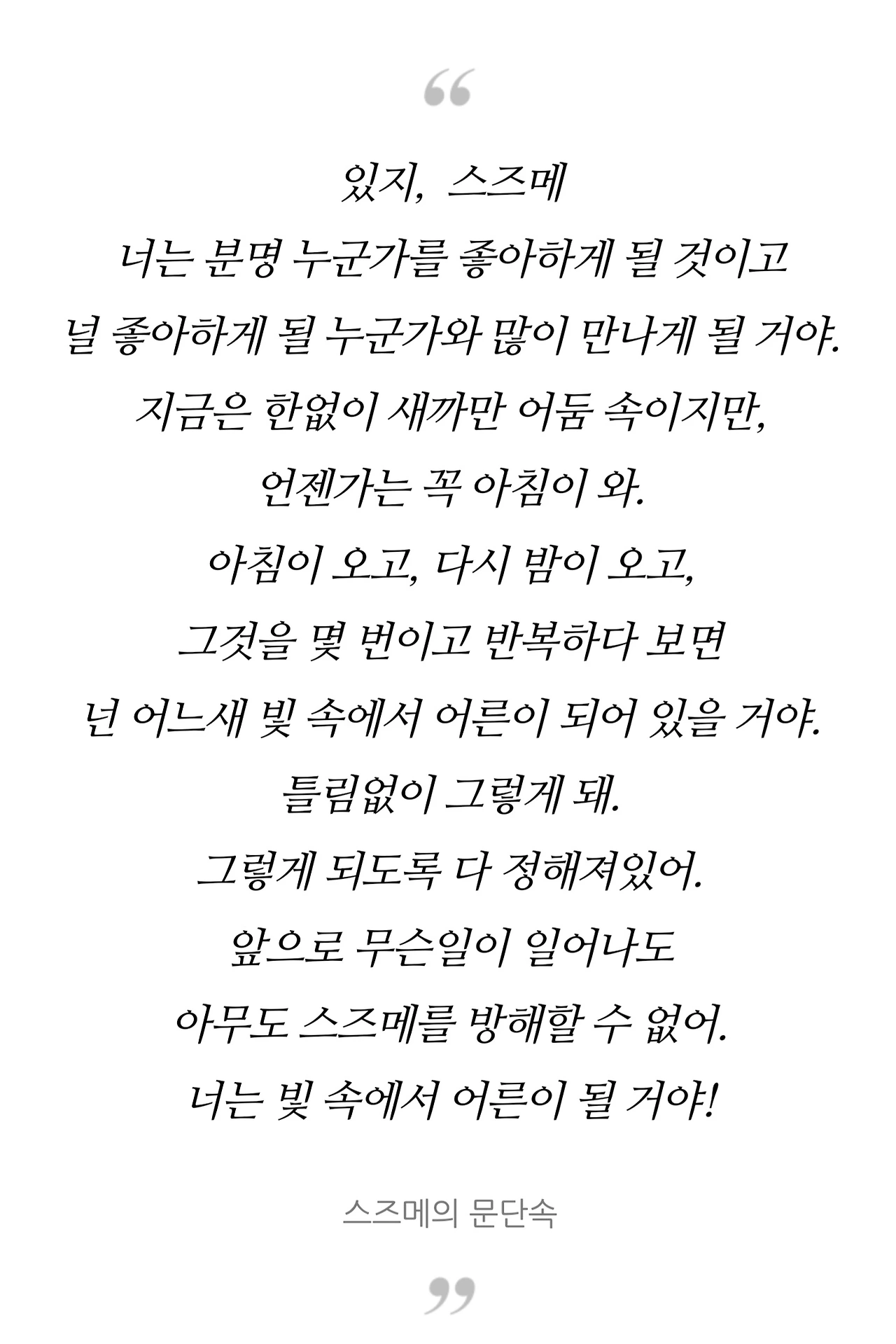 “

있지, 스즈메
너는 분명 누군가를 좋아하게 될 것이고
널 좋아하게 될 누군가와 많이 만나게 될 거야.
지금은 한없이 새까만 어둠 속이지만,
언젠가는 꼭 아침이 와.
아침이 오고, 다시 밤이 오고,
그것을 몇 번이고 반복하다 보면
넌 어느새 빛 속에서 어른이 되어 있을 거야.
틀림없이 그렇게 돼.
그렇게 되도록 다 정해져있어.
앞으로 무슨일이 일어나도
아무도 스즈메를 방해할 수 없어.
너는 빛 속에서 어른이 될 거야!

스즈메의 문단속

”